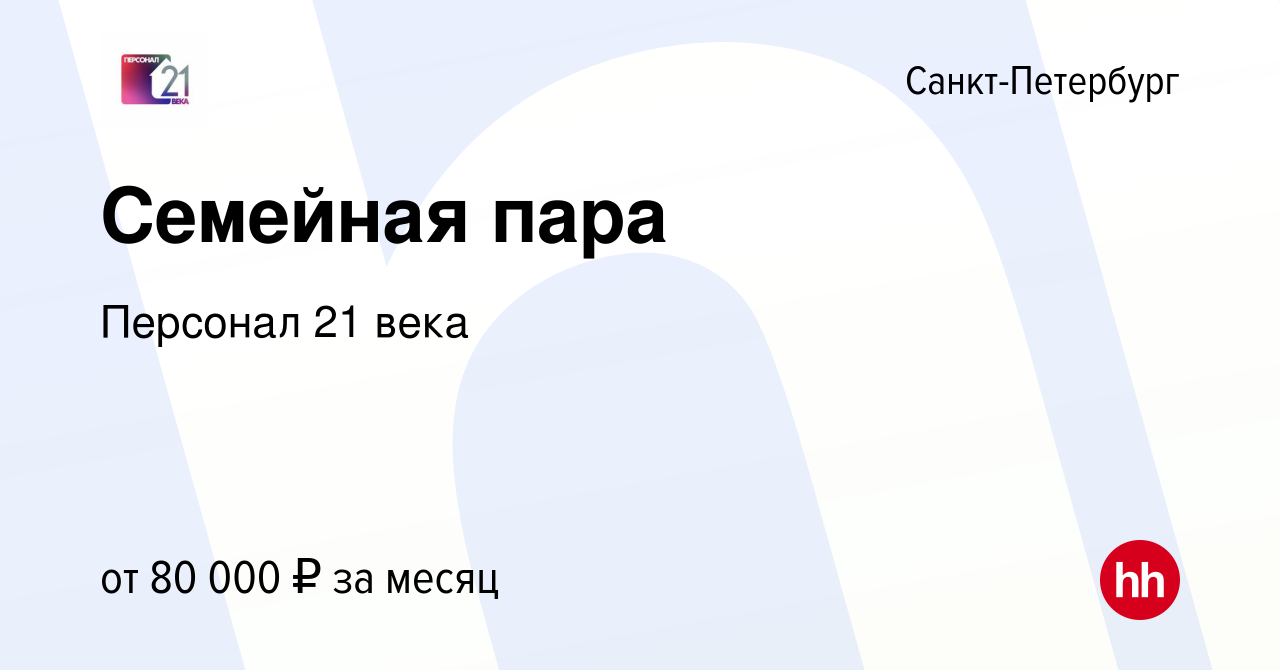 ПЕРСОНАЛ 21 ВЕКА

Санкт-Петербург

Семейная пара

Персонал 21 века

от 80 000 ₽ за месяц

hh